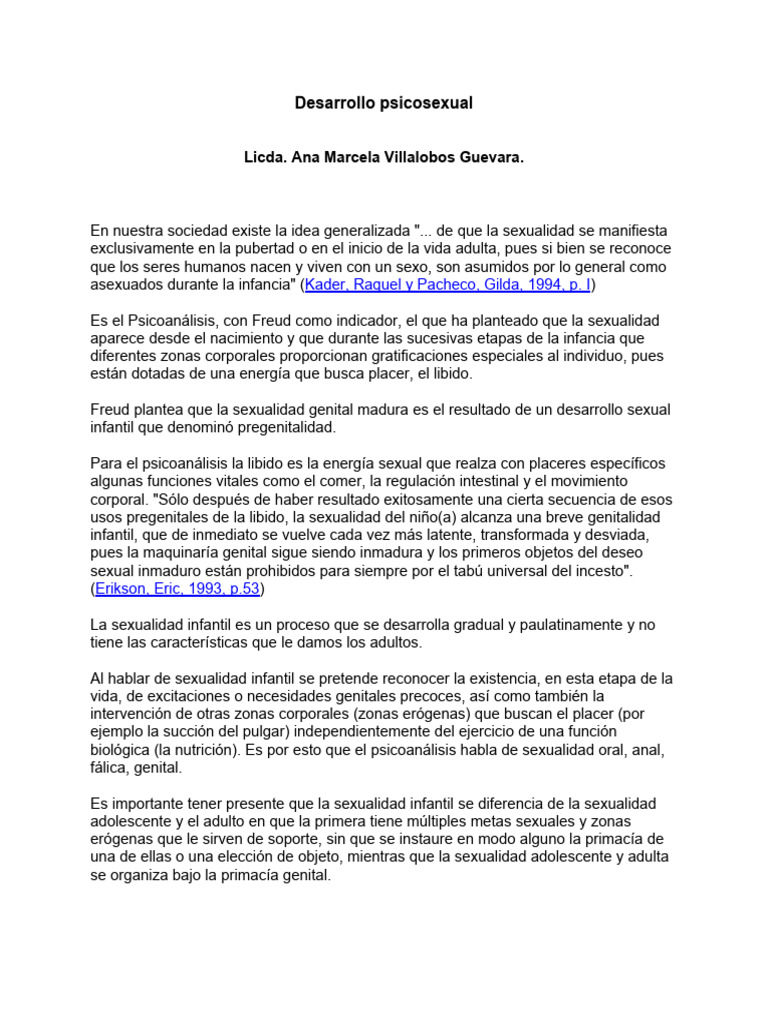 Desarrollo psicosexual

Licda. Ana Marcela Villalobos Guevara.

En nuestra sociedad existe la idea generalizada "... de que la sexualidad se manifiesta exclusivamente en la pubertad o en el inicio de la vida adulta, pues si bien se reconoce que los seres humanos nacen y viven con un sexo, son asumidos por lo general como asexuados durante la infancia" (Kader, Raquel y Pacheco, Gilda, 1994, p. I)

Es el Psicoanálisis, con Freud como indicador, el que ha planteado que la sexualidad aparece desde el nacimiento y que durante las sucesivas etapas de la infancia que diferentes zonas corporales proporcionan gratificaciones especiales al individuo, pues están dotadas de una energía que busca placer, el libido.

Freud plantea que la sexualidad genital madura es el resultado de un desarrollo sexual infantil que denominó pregenitalidad.

Para el psicoanálisis la libido es la energía sexual que realza con placeres específicos algunas funciones vitales como el comer, la regulación intestinal y el movimiento corporal. "Sólo después de haber resultado exitosamente una cierta secuencia de esos usos pregenitales de la libido, la sexualidad del niño(a) alcanza una breve genitalidad infantil, que de inmediato se vuelve cada vez más latente, transformada y desviada, pues la maquinaría genital sigue siendo inmadura y los primeros objetos del deseo sexual inmaduro están prohibidos para siempre por el tabú universal del incesto". (Erikson, Eric, 1993, p.53)

La sexualidad infantil es un proceso que se desarrolla gradual y paulatinamente y no tiene las características que le damos los adultos.

Al hablar de sexualidad infantil se pretende reconocer la existencia, en esta etapa de la vida, de excitaciones o necesidades genitales precoces, así como también la intervención de otras zonas corporales (zonas erógenas) que buscan el placer (por ejemplo la succión del pulgar) independientemente del ejercicio de una función biológica (la nutrición). Es por esto que el psicoanálisis habla de sexualidad oral, anal, fálica, genital.

Es importante tener presente que la sexualidad infantil se diferencia de la sexualidad adolescente y el adulto en que la primera tiene múltiples metas sexuales y zonas erógenas que le sirven de soporte, sin que se instaure en modo alguno la primacía de una de ellas o una elección de objeto, mientras que la sexualidad adolescente y adulta se organiza bajo la primacía genital.